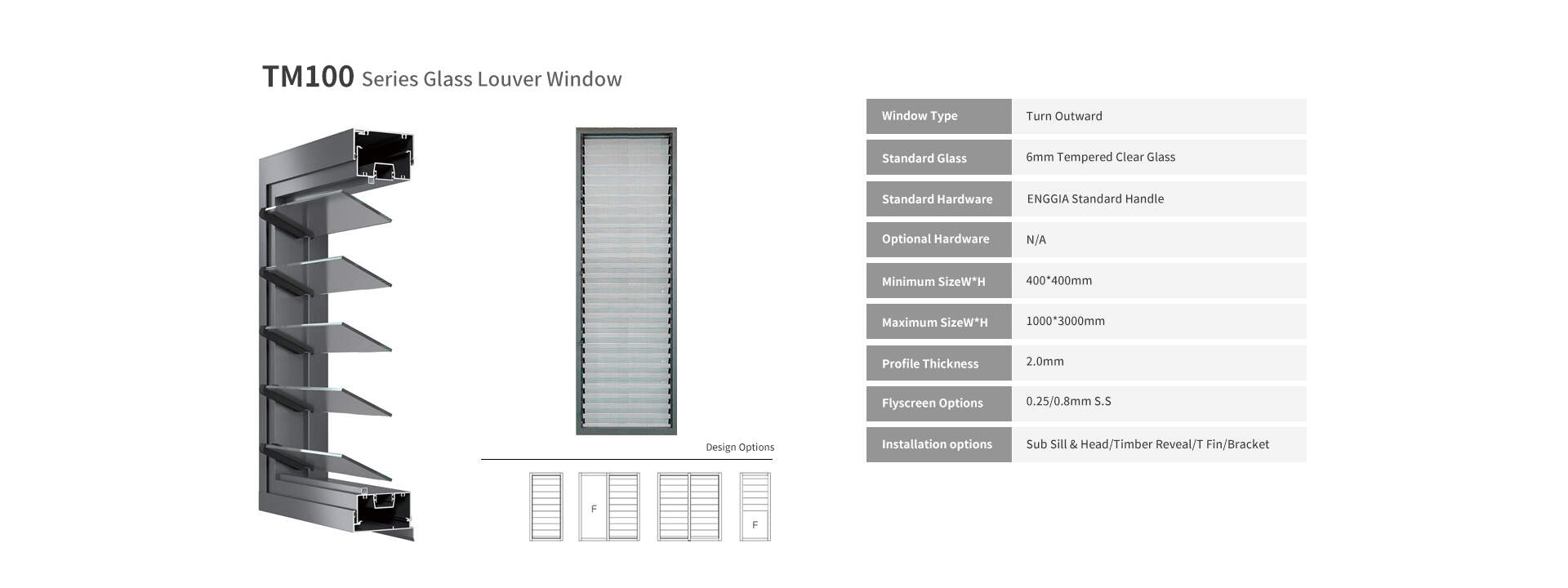 TM100 Series Glass Louver Window

Design Options

F

F

| Window Type | Turn Outward |
|---|---|
| Standard Glass | 6mm Tempered Clear Glass |
| Standard Hardware | ENGGIA Standard Handle |
| Optional Hardware | N/A |
| Minimum SizeW*H | 400*400mm |
| Maximum SizeW*H | 1000*3000mm |
| Profile Thickness | 2.0mm |
| Flyscreen Options | 0.25/0.8mm S.S |
| Installation options | Sub Sill & Head/Timber Reveal/T Fin/Bracket |